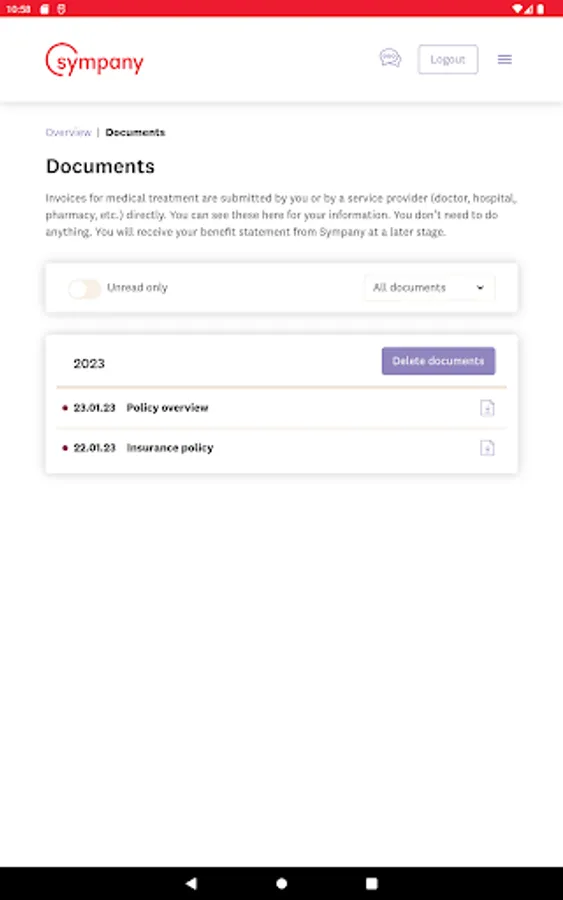 10:58

sympany

Logout

Overview | Documents

Documents

Invoices for medical treatment are submitted by you or by a service provider (doctor, hospital, pharmacy, etc.) directly. You can see these here for your information. You don't need to do anything. You will receive your benefit statement from Sympany at a later stage.

Unread only

All documents

2023

Delete documents

23.01.23 Policy overview

22.01.23 Insurance policy